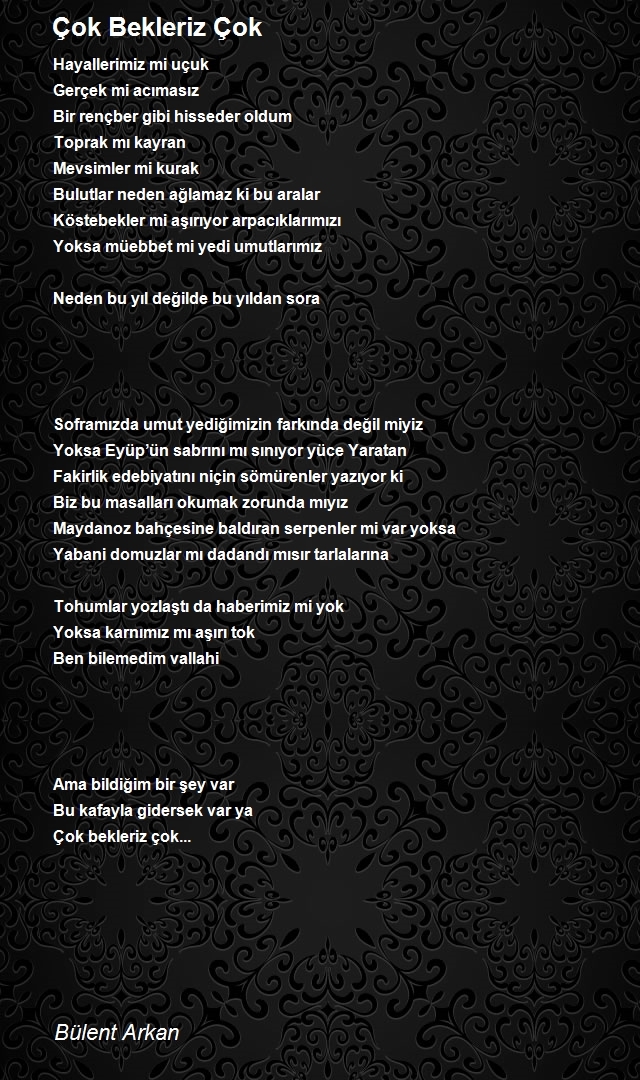 Çok Bekleriz Çok

Hayallerimiz mi uçuk
Gerçek mi acımasız
Bir rençber gibi hisseder oldum
Toprak mı kayran
Mevsimler mi kurak
Bulutlar neden ağlamaz ki bu aralar
Köstebekler mi aşırıyor arpacıklarımızı
Yoksa müebbet mi yedi umutlarımız

Neden bu yıl değilde bu yıldan sora

Soframızda umut yediğimizin farkında değil miyiz
Yoksa Eyüp'ün sabrını mı sınıyor yüce Yaratan
Fakirlik edebiyatını niçin sömürenler yazıyor ki
Biz bu masalları okumak zorunda mıyız
Maydanoz bahçesine baldıran serpenler mi var yoksa
Yabani domuzlar mı dadandı mısır tarlalarına

Tohumlar yozlaştı da haberimiz mi yok
Yoksa karnımız mı aşırı tok
Ben bilemedim vallahi

Ama bildiğim bir şey var
Bu kafayla gidersek var ya
Çok bekleriz çok...

Bülent Arkan